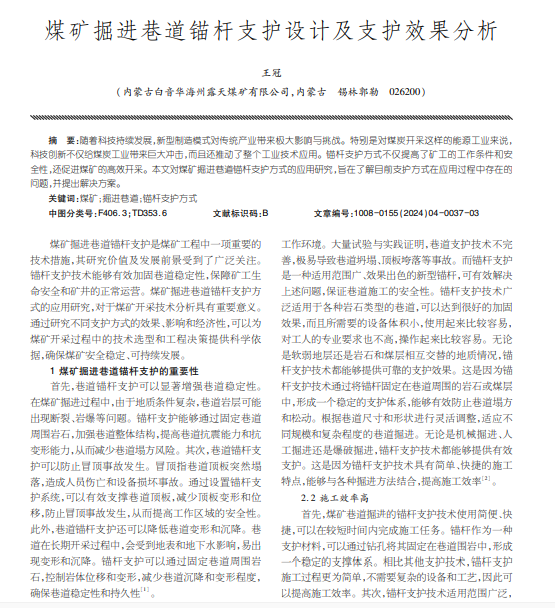 煤矿掘进巷道锚杆支护设计及支护效果分析

王冠

（内蒙古白音华海州露天煤矿有限公司，内蒙古　锡林郭勒　026200）

摘　要：随着科技持续发展，新型制造模式对传统产业带来极大影响与挑战。特别是对煤炭开采这样的能源工业来说，科技创新不仅给煤炭工业带来巨大冲击，而且还推动了整个工业技术应用。锚杆支护方式不仅提高了矿工的工作条件和安全性，还促进煤矿的高效开采。本文对煤矿掘进巷道锚杆支护方式的应用研究，旨在了解目前支护方式在应用过程中存在的问题，并提出解决方案。

关键词：煤矿；掘进巷道；锚杆支护方式

中图分类号：F406.3；TD353.6　　文献标识码：B　　文章编号：1008-0155(2024)04-0037-03

煤矿掘进巷道锚杆支护是煤矿工程中一项重要的技术措施，其研究价值及发展前景受到了广泛关注。锚杆支护技术能够有效加固巷道稳定性，保障矿工生命安全和矿井的正常运营。煤矿掘进巷道锚杆支护方式的应用研究，对于煤矿开采技术分析具有重要意义。通过研究不同支护方式的效果、影响和经济性，可以为煤矿开采过程中的技术选型和工程决策提供科学依据，确保煤矿安全稳定、可持续发展。

1 煤矿掘进巷道锚杆支护的重要性

首先，巷道锚杆支护可以显著增强巷道稳定性。在煤矿掘进过程中，由于地质条件复杂，巷道岩层可能出现断裂、岩爆等问题。锚杆支护能够通过固定巷道周围岩石，加强巷道整体结构，提高巷道抗震能力和抗变形能力，从而减少巷道塌方风险。其次，巷道锚杆支护可以防止冒顶事故发生。冒顶指巷道顶板突然塌落，造成人员伤亡和设备损坏事故。通过设置锚杆支护系统，可以有效支撑巷道顶板，减少顶板变形和位移，防止冒顶事故发生，从而提高工作区域的安全性。此外，巷道锚杆支护还可以降低巷道变形和沉降。巷道在长期开采过程中，会受到地表和地下水影响，易出现变形和沉降。锚杆支护可以通过固定巷道周围岩石，控制岩体位移和变形，减少巷道沉降和变形程度，确保巷道稳定性和持久性$^{[1]}$。

工作环境。大量试验与实践证明，巷道支护技术不完善，极易导致巷道坍塌、顶板垮落等事故。而锚杆支护是一种适用范围广、效果出色的新型锚杆，可有效解决上述问题，保证巷道施工的安全性。锚杆支护技术广泛适用于各种岩石类型的巷道，可以达到很好的加固效果，而且所需要的设备体积小，使用起来比较容易，对工人的专业要求也不高，操作起来比较容易。无论是软弱地层还是岩石和煤层相互交替的地质情况，锚杆支护技术都能够提供可靠的支护效果。这是因为锚杆支护技术通过将锚杆固定在巷道周围的岩石或煤层中，形成一个稳定的支护体系，能够有效防止巷道塌方和松动。根据巷道尺寸和形状进行灵活调整，适应不同规模和复杂程度的巷道掘进。无论是机械掘进、人工掘进还是爆破掘进，锚杆支护技术都能够提供有效支护。这是因为锚杆支护技术具有简单、快捷的施工特点，能够与各种掘进方法结合，提高施工效率$^{[2]}$。

2.2 施工效率高

首先，煤矿巷道掘进的锚杆支护技术使用简便、快捷，可以在较短时间内完成施工任务。锚杆作为一种支护材料，可以通过钻孔将其固定在巷道围岩中，形成一个稳定的支撑体系。相比其他支护技术，锚杆支护施工过程更为简单，不需要复杂的设备和工艺，因此可以提高施工效率。其次，锚杆支护技术适用范围广泛，